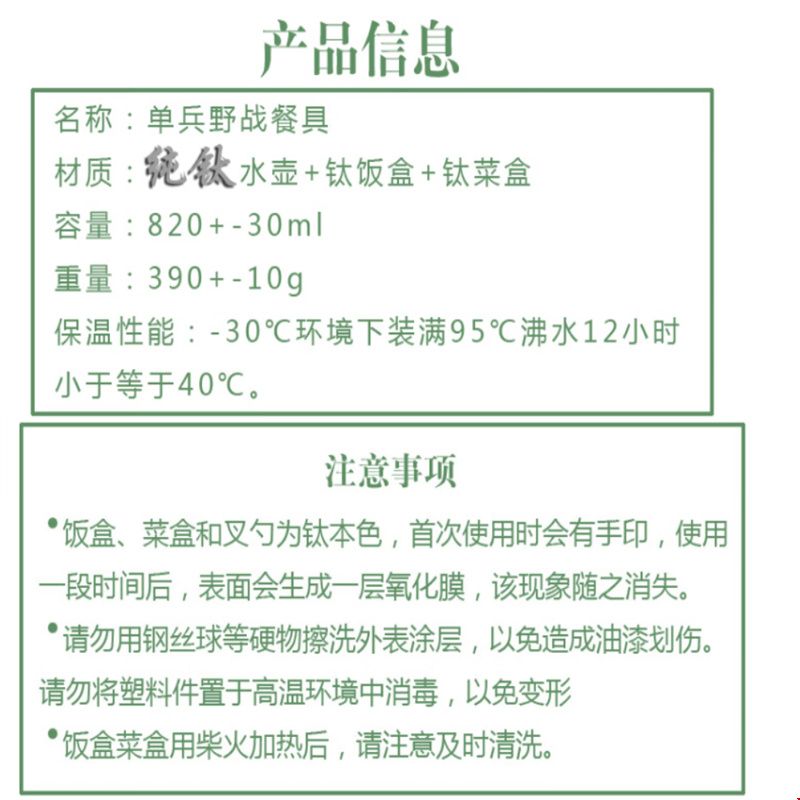 产品信息

名称：单兵野战餐具

材质：纯钛水壶+钛饭盒+钛菜盒

容量：820+-30ml

重量：390+-10g

保温性能：-30℃环境下装满95℃沸水12小时小于等于40℃。

注意事项

•饭盒、菜盒和叉勺为钛本色，首次使用时会有手印，使用一段时间后，表面会生成一层氧化膜，该现象随之消失。

•请勿用钢丝球等硬物擦洗外表涂层，以免造成油漆划伤。请勿将塑料件置于高温环境中消毒，以免变形

•饭盒菜盒用柴火加热后，请注意及时清洗。